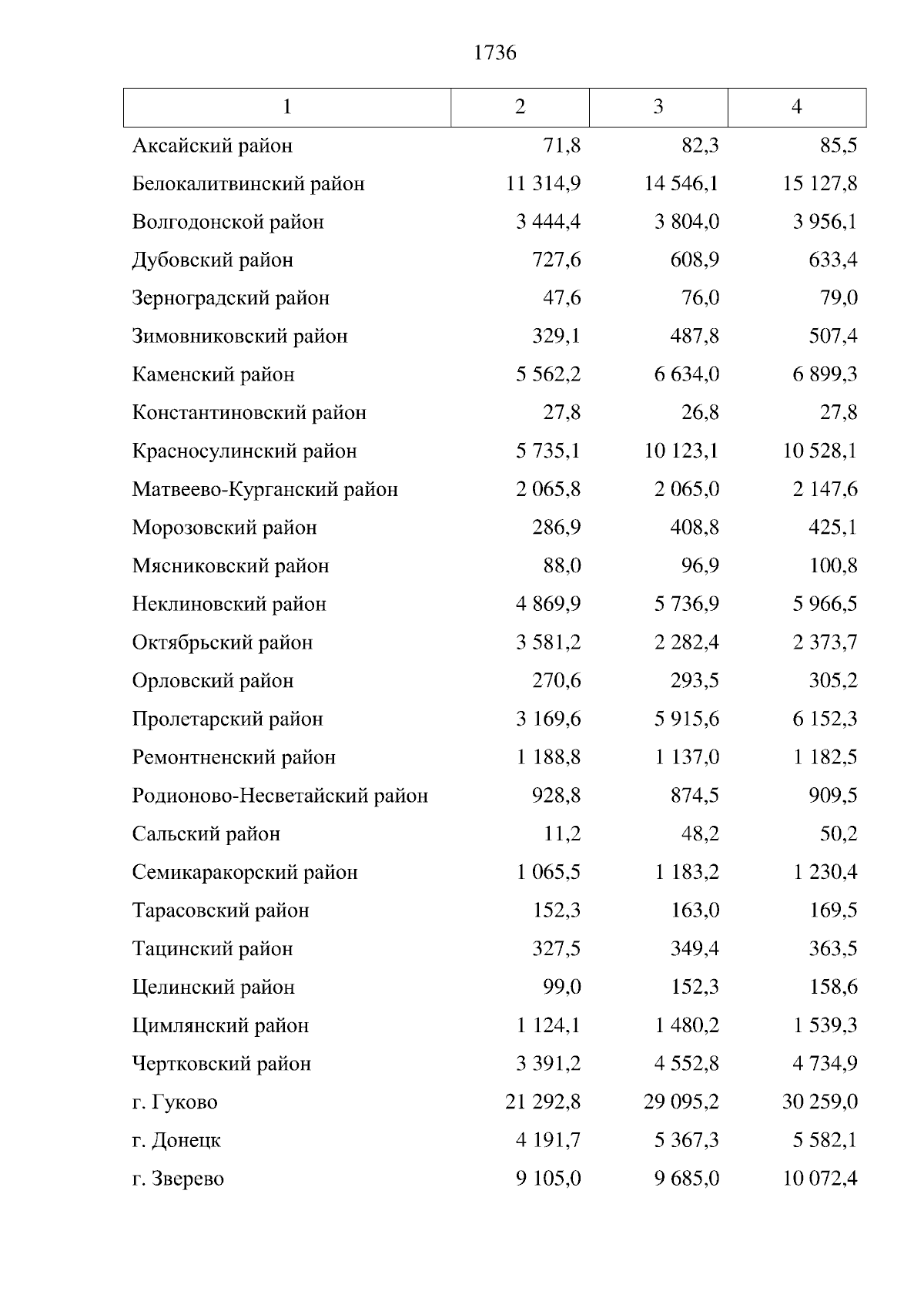 1736

| 1 | 2 | 3 | 4 |
|---|---|---|---|
| Аксайский район | 71,8 | 82,3 | 85,5 |
| Белокалитвинский район | 11 314,9 | 14 546,1 | 15 127,8 |
| Волгодонской район | 3 444,4 | 3 804,0 | 3 956,1 |
| Дубовский район | 727,6 | 608,9 | 633,4 |
| Зерноградский район | 47,6 | 76,0 | 79,0 |
| Зимовниковский район | 329,1 | 487,8 | 507,4 |
| Каменский район | 5 562,2 | 6 634,0 | 6 899,3 |
| Константиновский район | 27,8 | 26,8 | 27,8 |
| Красносулинский район | 5 735,1 | 10 123,1 | 10 528,1 |
| Матвеево-Курганский район | 2 065,8 | 2 065,0 | 2 147,6 |
| Морозовский район | 286,9 | 408,8 | 425,1 |
| Мясниковский район | 88,0 | 96,9 | 100,8 |
| Неклиновский район | 4 869,9 | 5 736,9 | 5 966,5 |
| Октябрьский район | 3 581,2 | 2 282,4 | 2 373,7 |
| Орловский район | 270,6 | 293,5 | 305,2 |
| Пролетарский район | 3 169,6 | 5 915,6 | 6 152,3 |
| Ремонтненский район | 1 188,8 | 1 137,0 | 1 182,5 |
| Родионово-Несветайский район | 928,8 | 874,5 | 909,5 |
| Сальский район | 11,2 | 48,2 | 50,2 |
| Семикаракорский район | 1 065,5 | 1 183,2 | 1 230,4 |
| Тарасовский район | 152,3 | 163,0 | 169,5 |
| Тацинский район | 327,5 | 349,4 | 363,5 |
| Целинский район | 99,0 | 152,3 | 158,6 |
| Цимлянский район | 1 124,1 | 1 480,2 | 1 539,3 |
| Чертковский район | 3 391,2 | 4 552,8 | 4 734,9 |
| г. Гуково | 21 292,8 | 29 095,2 | 30 259,0 |
| г. Донецк | 4 191,7 | 5 367,3 | 5 582,1 |
| г. Зверево | 9 105,0 | 9 685,0 | 10 072,4 |